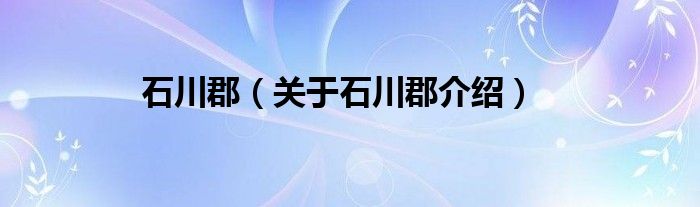 石川郡（关于石川郡介绍）